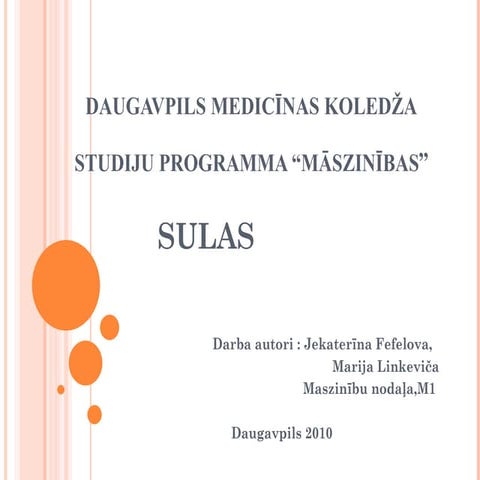 DAUGAVPILS MEDICĪNAS KOLEDŽA

STUDIJU PROGRAMMA “MĀSZINĪBAS”

SULAS

Darba autori : Jekaterīna Fefelova,
Marija Linkeviča
Maszinību nodaļa,M1

Daugavpils 2010